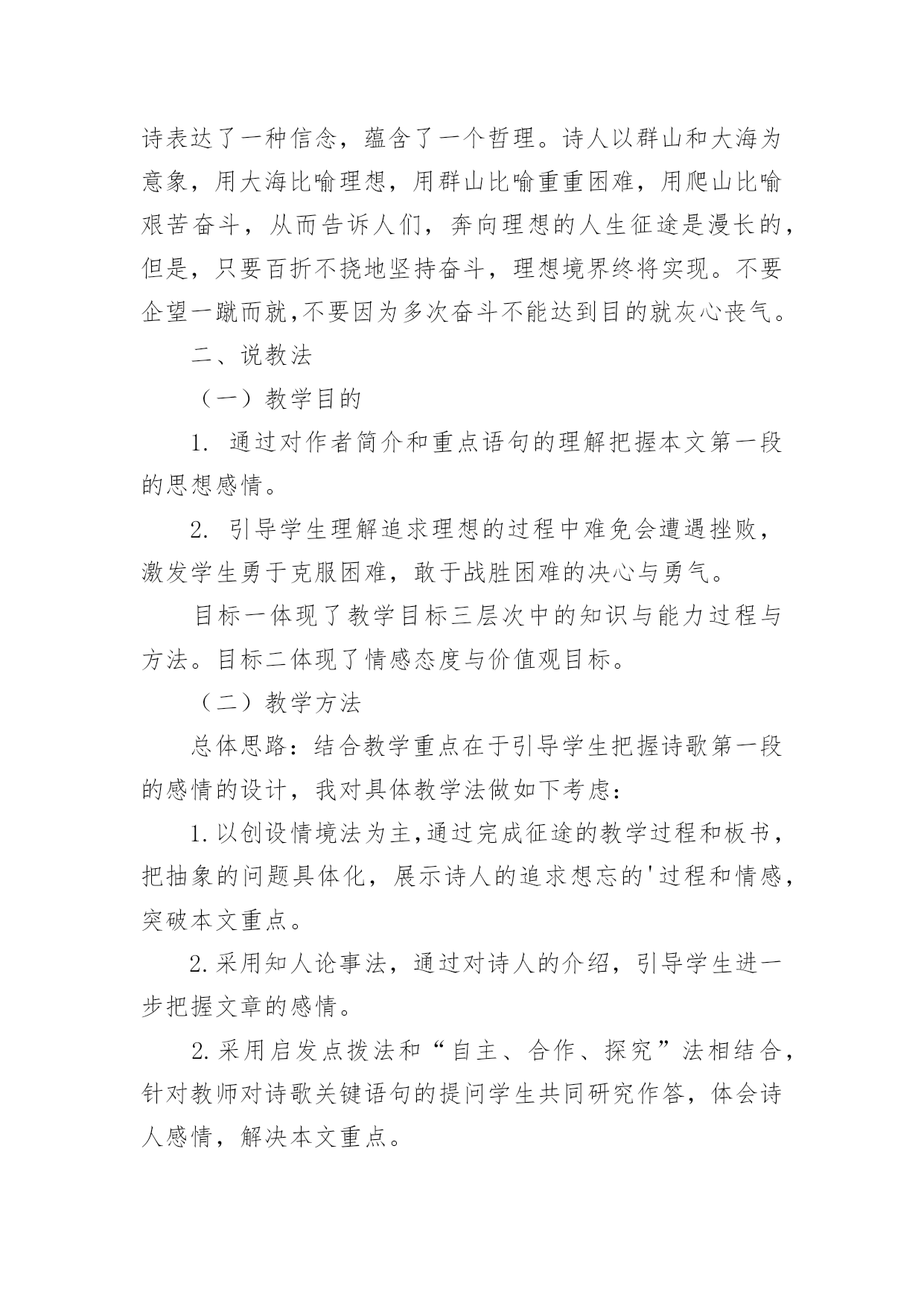 诗表达了一种信念，蕴含了一个哲理。诗人以群山和大海为意象，用大海比喻理想，用群山比喻重重困难，用爬山比喻艰苦奋斗，从而告诉人们，奔向理想的人生征途是漫长的，但是，只要百折不挠地坚持奋斗，理想境界终将实现。不要企望一蹴而就,不要因为多次奋斗不能达到目的就灰心丧气。

二、说教法

（一）教学目的

1. 通过对作者简介和重点语句的理解把握本文第一段的思想感情。

2. 引导学生理解追求理想的过程中难免会遭遇挫败，激发学生勇于克服困难，敢于战胜困难的决心与勇气。

目标一体现了教学目标三层次中的知识与能力过程与方法。目标二体现了情感态度与价值观目标。

（二）教学方法

总体思路：结合教学重点在于引导学生把握诗歌第一段的感情的设计，我对具体教学法做如下考虑：

1.以创设情境法为主,通过完成征途的教学过程和板书，把抽象的问题具体化，展示诗人的追求想忘的'过程和情感，突破本文重点。

2.采用知人论事法，通过对诗人的介绍，引导学生进一步把握文章的感情。

2.采用启发点拨法和“自主、合作、探究”法相结合，针对教师对诗歌关键语句的提问学生共同研究作答，体会诗人感情，解决本文重点。